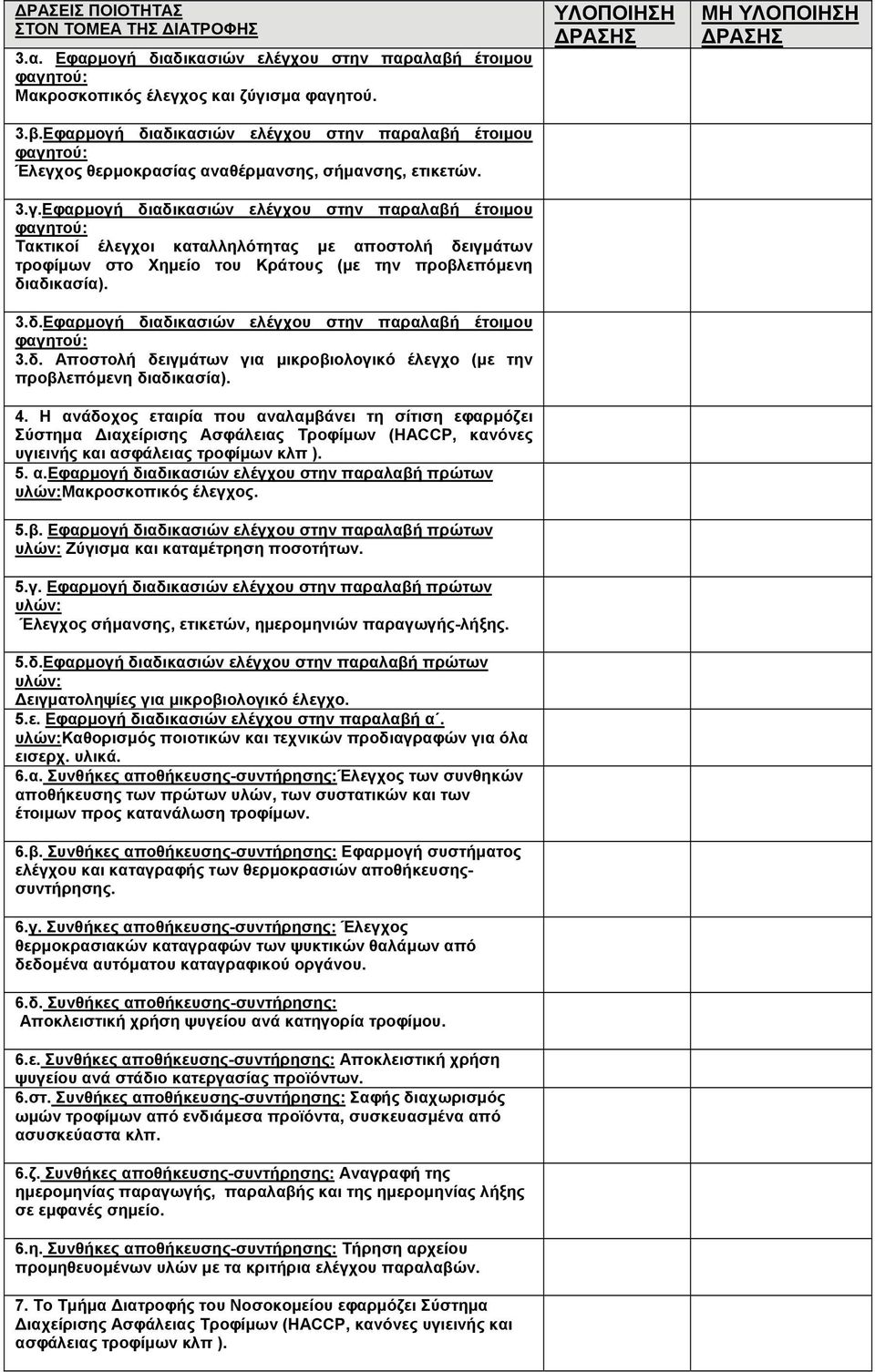 | ΔΡΑΣΕΙΣ ΠΟΙΟΤΗΤΑΣ ΣΤΟΝ ΤΟΜΕΑ ΤΗΣ ΔΙΑΤΡΟΦΗΣ | ΥΛΟΠΟΙΗΣΗ ΔΡΑΣΗΣ | ΜΗ ΥΛΟΠΟΙΗΣΗ ΔΡΑΣΗΣ |
|---|---|---|
| 3.α. Εφαρμογή διαδικασιών ελέγχου στην παραλαβή έτοιμου φαγητού: Μακροσκοπικός έλεγχος και ζύγισμα φαγητού. | | |
| 3.β.Εφαρμογή διαδικασιών ελέγχου στην παραλαβή έτοιμου φαγητού: Έλεγχος θερμοκρασίας αναθέρμανσης, σήμανσης, ετικετών. | | |
| 3.γ.Εφαρμογή διαδικασιών ελέγχου στην παραλαβή έτοιμου φαγητού: Τακτικοί έλεγχοι καταλληλότητας με αποστολή δειγμάτων τροφίμων στο Χημείο του Κράτους (με την προβλεπόμενη διαδικασία). | | |
| 3.δ.Εφαρμογή διαδικασιών ελέγχου στην παραλαβή έτοιμου φαγητού: 3.δ. Αποστολή δειγμάτων για μικροβιολογικό έλεγχο (με την προβλεπόμενη διαδικασία). | | |
| 4. Η ανάδοχος εταιρία που αναλαμβάνει τη σίτιση εφαρμόζει Σύστημα Διαχείρισης Ασφάλειας Τροφίμων (HACCP, κανόνες υγιεινής και ασφάλειας τροφίμων κλπ ). | | |
| 5. α.Εφαρμογή διαδικασιών ελέγχου στην παραλαβή πρώτων υλών:Μακροσκοπικός έλεγχος. | | |
| 5.β. Εφαρμογή διαδικασιών ελέγχου στην παραλαβή πρώτων υλών: Ζύγισμα και καταμέτρηση ποσοτήτων. | | |
| 5.γ. Εφαρμογή διαδικασιών ελέγχου στην παραλαβή πρώτων υλών: Έλεγχος σήμανσης, ετικετών, ημερομηνιών παραγωγής-λήξης. | | |
| 5.δ.Εφαρμογή διαδικασιών ελέγχου στην παραλαβή πρώτων υλών: Δειγματοληψίες για μικροβιολογικό έλεγχο. | | |
| 5.ε. Εφαρμογή διαδικασιών ελέγχου στην παραλαβή α΄. υλών:Καθορισμός ποιοτικών και τεχνικών προδιαγραφών για όλα εισερχ. υλικά. | | |
| 6.α. Συνθήκες αποθήκευσης-συντήρησης:Έλεγχος των συνθηκών αποθήκευσης των πρώτων υλών, των συστατικών και των έτοιμων προς κατανάλωση τροφίμων. | | |
| 6.β. Συνθήκες αποθήκευσης-συντήρησης: Εφαρμογή συστήματος ελέγχου και καταγραφής των θερμοκρασιών αποθήκευσης-συντήρησης. | | |
| 6.γ. Συνθήκες αποθήκευσης-συντήρησης: Έλεγχος θερμοκρασιακών καταγραφών των ψυκτικών θαλάμων από δεδομένα αυτόματου καταγραφικού οργάνου. | | |
| 6.δ. Συνθήκες αποθήκευσης-συντήρησης: Αποκλειστική χρήση ψυγείου ανά κατηγορία τροφίμου. | | |
| 6.ε. Συνθήκες αποθήκευσης-συντήρησης: Αποκλειστική χρήση ψυγείου ανά στάδιο κατεργασίας προϊόντων. | | |
| 6.στ. Συνθήκες αποθήκευσης-συντήρησης: Σαφής διαχωρισμός ωμών τροφίμων από ενδιάμεσα προϊόντα, συσκευασμένα από ασυσκεύαστα κλπ. | | |
| 6.ζ. Συνθήκες αποθήκευσης-συντήρησης: Αναγραφή της ημερομηνίας παραγωγής, παραλαβής και της ημερομηνίας λήξης σε εμφανές σημείο. | | |
| 6.η. Συνθήκες αποθήκευσης-συντήρησης: Τήρηση αρχείου προμηθευομένων υλών με τα κριτήρια ελέγχου παραλαβών. | | |
| 7. Το Τμήμα Διατροφής του Νοσοκομείου εφαρμόζει Σύστημα Διαχείρισης Ασφάλειας Τροφίμων (HACCP, κανόνες υγιεινής και ασφάλειας τροφίμων κλπ ). | | |